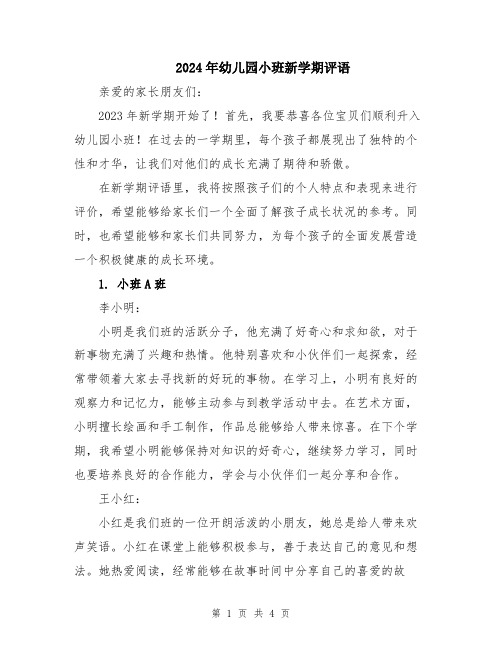 2024年幼儿园小班新学期评语

亲爱的家长朋友们：

2023年新学期开始了！首先，我要恭喜各位宝贝们顺利升入幼儿园小班！在过去的一学期里，每个孩子都展现出了独特的个性和才华，让我们对他们的成长充满了期待和骄傲。

在新学期评语里，我将按照孩子们的个人特点和表现来进行评价，希望能够给家长们一个全面了解孩子成长状况的参考。同时，也希望能够和家长们共同努力，为每个孩子的全面发展营造一个积极健康的成长环境。

1. 小班A班

李小明：

小明是我们班的活跃分子，他充满了好奇心和求知欲，对于新事物充满了兴趣和热情。他特别喜欢和小伙伴们一起探索，经常带领着大家去寻找新的好玩的事物。在学习上，小明有良好的观察力和记忆力，能够主动参与到教学活动中去。在艺术方面，小明擅长绘画和手工制作，作品总能够给人带来惊喜。在下个学期，我希望小明能够保持对知识的好奇心，继续努力学习，同时也要培养良好的合作能力，学会与小伙伴们一起分享和合作。

王小红：

小红是我们班的一位开朗活泼的小朋友，她总是给人带来欢声笑语。小红在课堂上能够积极参与，善于表达自己的意见和想法。她热爱阅读，经常能够在故事时间中分享自己的喜爱的故

第 1 页 共 4 页